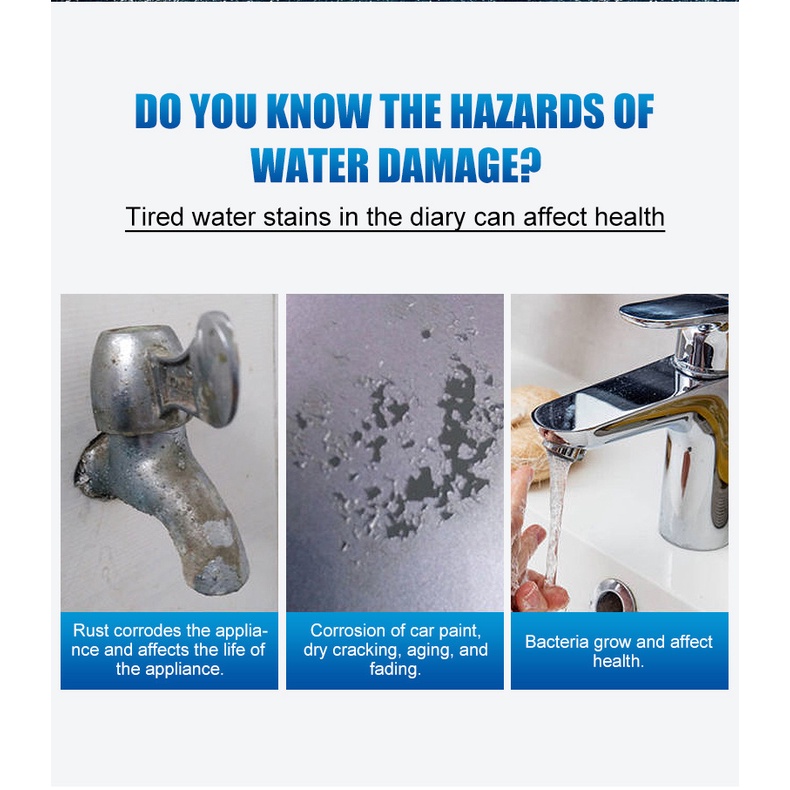 DO YOU KNOW THE HAZARDS OF WATER DAMAGE?

Tired water stains in the diary can affect health

Rust corrodes the appliance and affects the life of the appliance.

Corrosion of car paint, dry cracking, aging, and fading.

Bacteria grow and affect health.